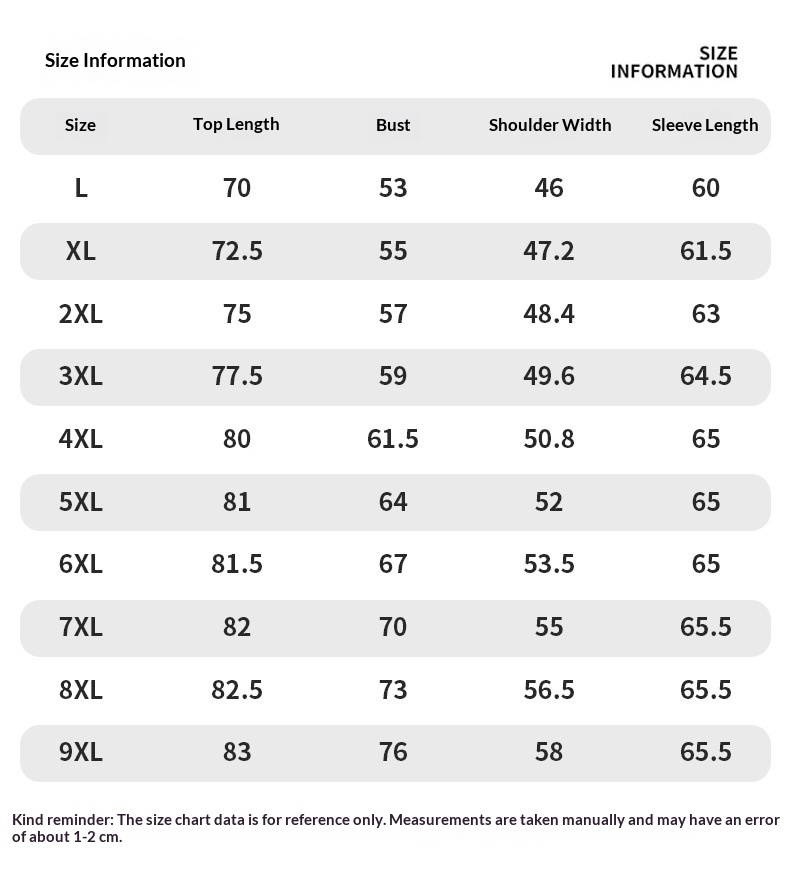 Size Information

SIZE INFORMATION

| Size | Top Length | Bust | Shoulder Width | Sleeve Length |
|---|---|---|---|---|
| L | 70 | 53 | 46 | 60 |
| XL | 72.5 | 55 | 47.2 | 61.5 |
| 2XL | 75 | 57 | 48.4 | 63 |
| 3XL | 77.5 | 59 | 49.6 | 64.5 |
| 4XL | 80 | 61.5 | 50.8 | 65 |
| 5XL | 81 | 64 | 52 | 65 |
| 6XL | 81.5 | 67 | 53.5 | 65 |
| 7XL | 82 | 70 | 55 | 65.5 |
| 8XL | 82.5 | 73 | 56.5 | 65.5 |
| 9XL | 83 | 76 | 58 | 65.5 |

Kind reminder: The size chart data is for reference only. Measurements are taken manually and may have an error of about 1-2 cm.